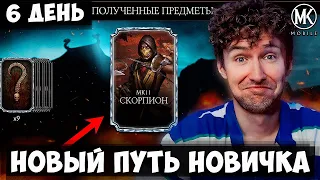 6 ДЕНЬ

ПОЛУЧЕННЫЕ ПРЕДМЕТЫ

MK
MOBILE

x9

MK11
СКОРПИОН

НОВЫЙ ПУТЬ НОВИЧКА